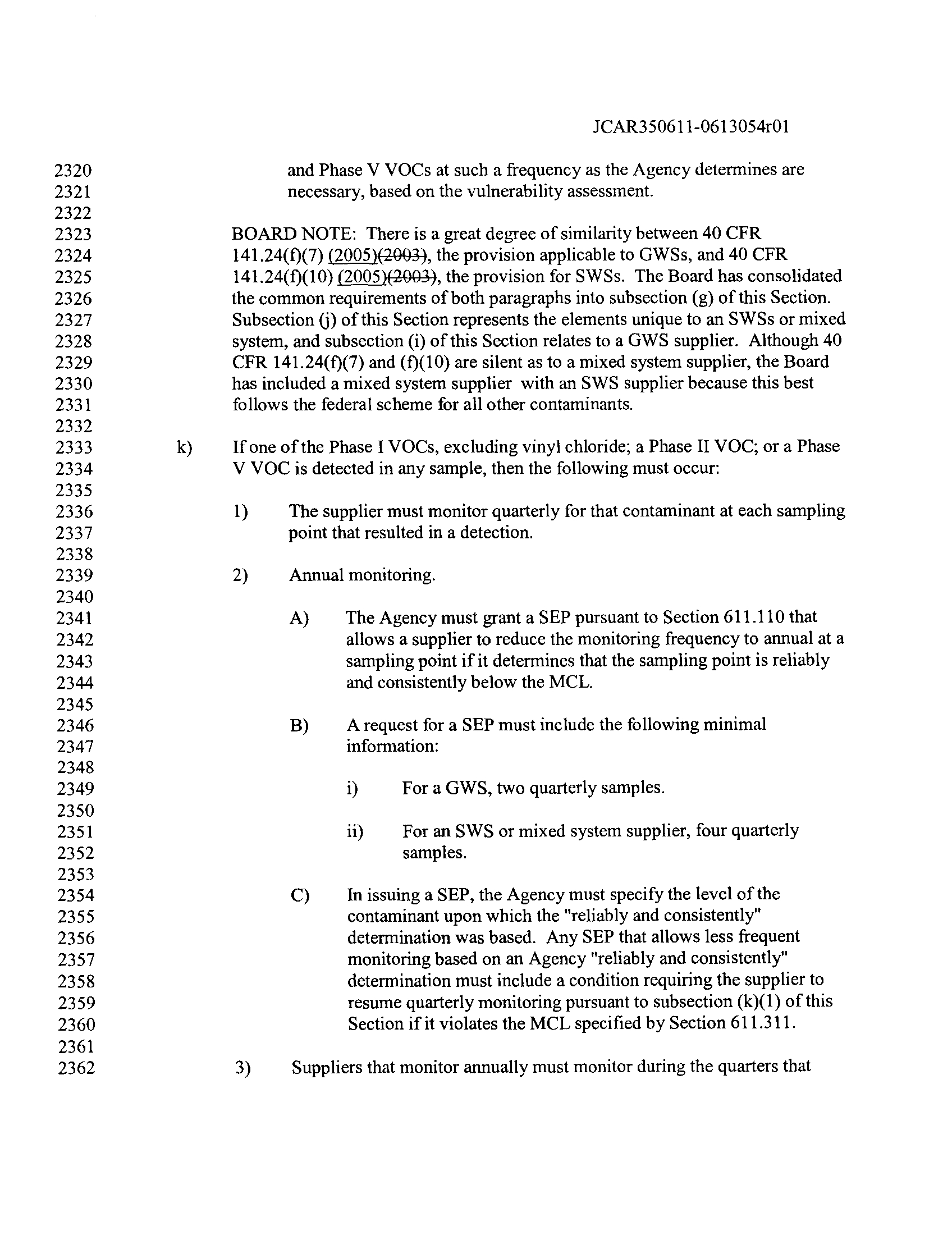 JCAR350611-0613054r01

2320 and Phase V VOCs at such a frequency as the Agency determines are
2321 necessary, based on the vulnerability assessment.
2322
2323 BOARD NOTE: There is a great degree of similarity between 40 CFR
2324 141.24(f)(7) (2005)(2003), the provision applicable to GWSs, and 40 CFR
2325 141.24(f)(10) (2005)(2003), the provision for SWSs. The Board has consolidated
2326 the common requirements of both paragraphs into subsection (g) of this Section.
2327 Subsection (j) of this Section represents the elements unique to an SWSs or mixed
2328 system, and subsection (i) of this Section relates to a GWS supplier. Although 40
2329 CFR 141.24(f)(7) and (f)(10) are silent as to a mixed system supplier, the Board
2330 has included a mixed system supplier with an SWS supplier because this best
2331 follows the federal scheme for all other contaminants.
2332
2333 k) If one of the Phase I VOCs, excluding vinyl chloride; a Phase II VOC; or a Phase
2334 V VOC is detected in any sample, then the following must occur:
2335
2336 1) The supplier must monitor quarterly for that contaminant at each sampling
2337 point that resulted in a detection.
2338
2339 2) Annual monitoring.
2340
2341 A) The Agency must grant a SEP pursuant to Section 611.110 that
2342 allows a supplier to reduce the monitoring frequency to annual at a
2343 sampling point if it determines that the sampling point is reliably
2344 and consistently below the MCL.
2345
2346 B) A request for a SEP must include the following minimal
2347 information:
2348
2349 i) For a GWS, two quarterly samples.
2350
2351 ii) For an SWS or mixed system supplier, four quarterly
2352 samples.
2353
2354 C) In issuing a SEP, the Agency must specify the level of the
2355 contaminant upon which the "reliably and consistently"
2356 determination was based. Any SEP that allows less frequent
2357 monitoring based on an Agency "reliably and consistently"
2358 determination must include a condition requiring the supplier to
2359 resume quarterly monitoring pursuant to subsection (k)(1) of this
2360 Section if it violates the MCL specified by Section 611.311.
2361
2362 3) Suppliers that monitor annually must monitor during the quarters that